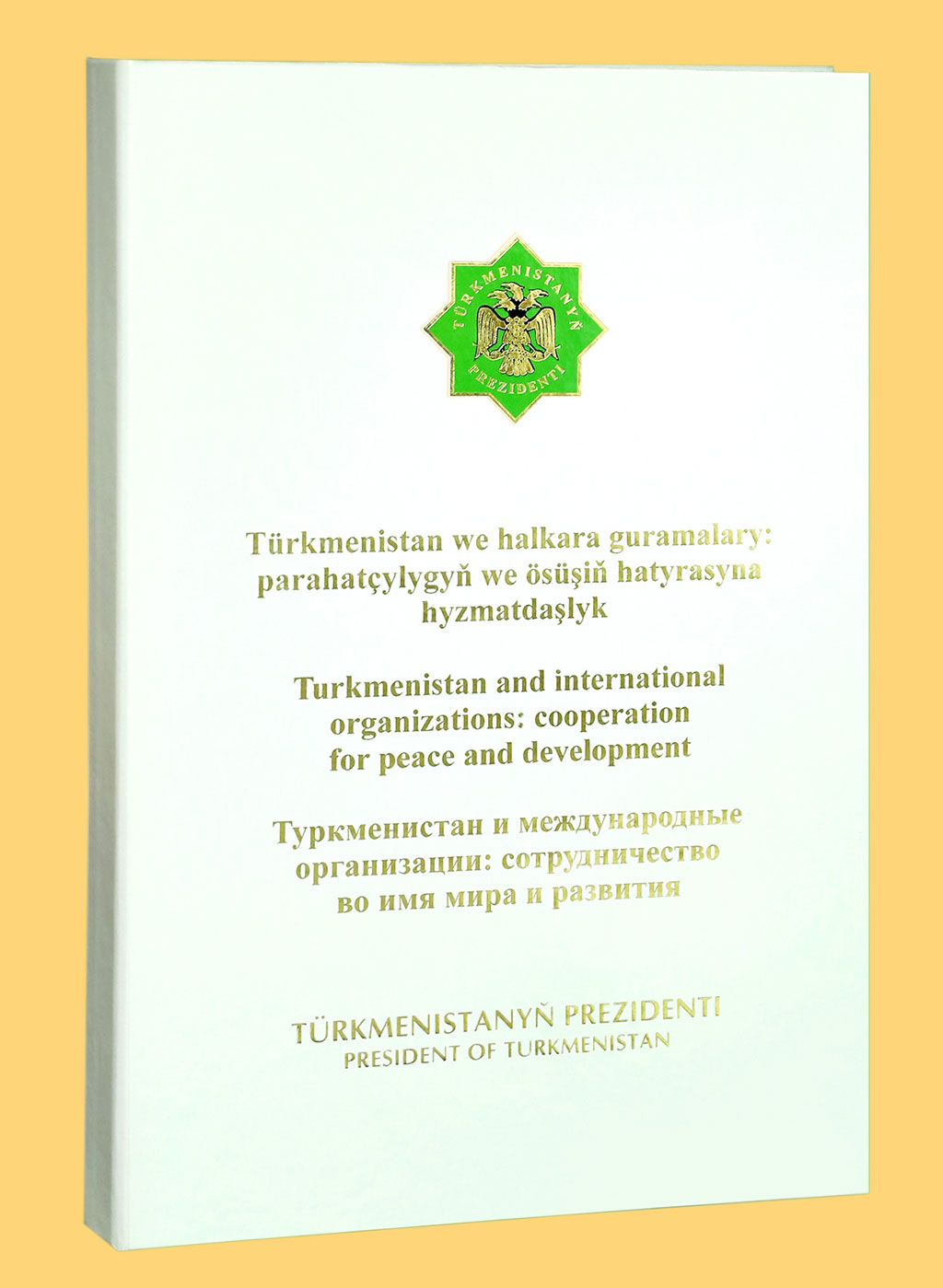 TÜRKMENISTANYŇ PREZIDENTI

Türkmenistan we halkara guramalary: parahatçylygyň we ösüşiň hatyrasyna hyzmatdaşlyk

Turkmenistan and international organizations: cooperation for peace and development

Туркменистан и международные организации: сотрудничество во имя мира и развития

TÜRKMENISTANYŇ PREZIDENTI
PRESIDENT OF TURKMENISTAN